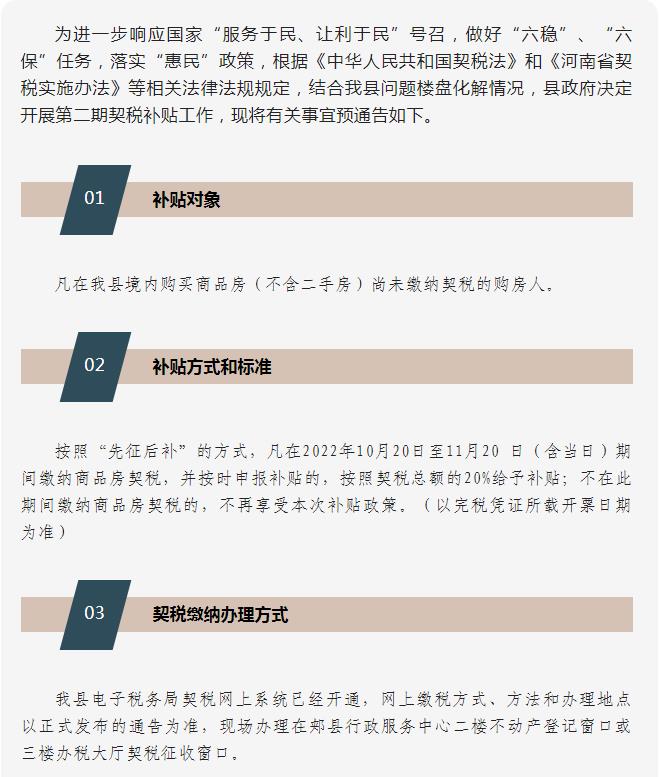 为进一步响应国家“服务于民、让利于民”号召，做好“六稳”、“六保”任务，落实“惠民”政策，根据《中华人民共和国契税法》和《河南省契税实施办法》等相关法律法规规定，结合我县问题楼盘化解情况，县政府决定开展第二期契税补贴工作，现将有关事宜预通告如下。

01

补贴对象

凡在我县境内购买商品房（不含二手房）尚未缴纳契税的购房人。

02

补贴方式和标准

按照“先征后补”的方式，凡在2022年10月20日至11月20 日（含当日）期间缴纳商品房契税，并按时申报补贴的，按照契税总额的20%给予补贴；不在此期间缴纳商品房契税的，不再享受本次补贴政策。（以完税凭证所载开票日期为准）

03

契税缴纳办理方式

我县电子税务局契税网上系统已经开通，网上缴税方式、方法和办理地点以正式发布的通告为准，现场办理在郏县行政服务中心二楼不动产登记窗口或三楼办税大厅契税征收窗口。